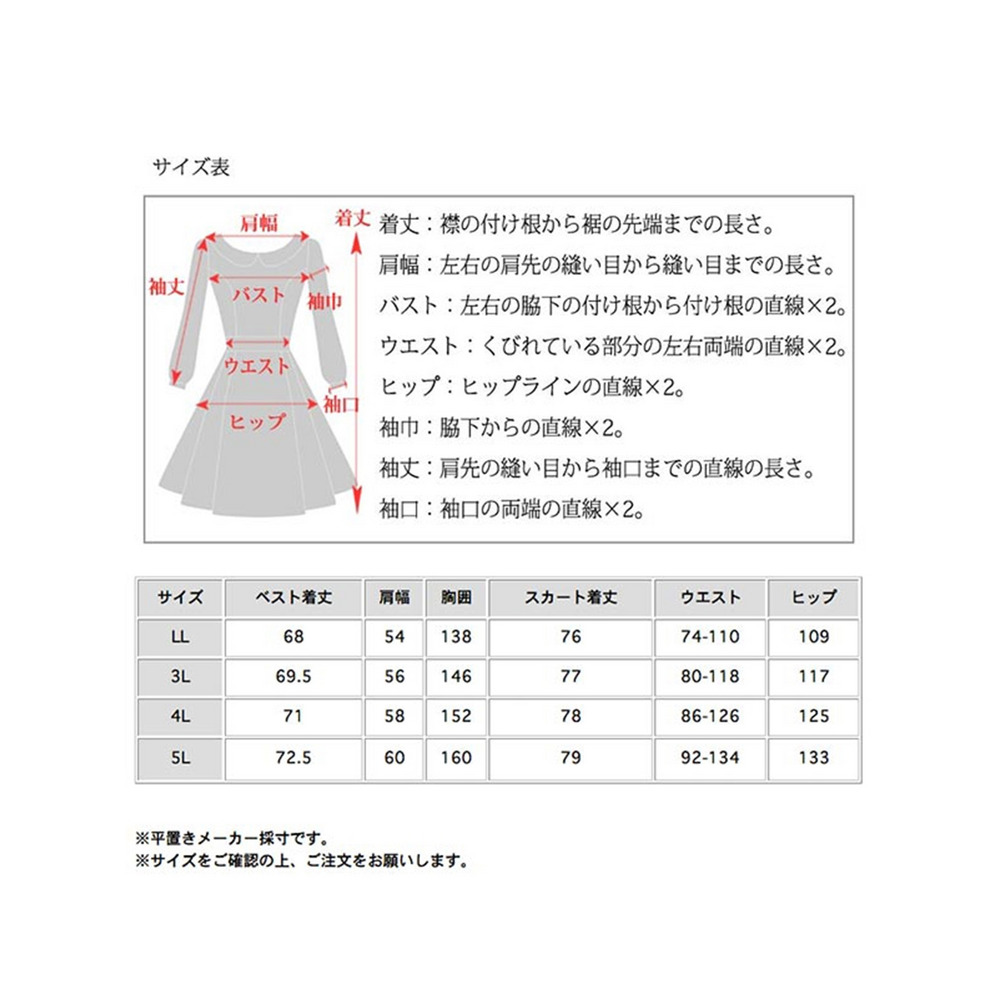 サイズ表

肩幅
着丈
袖丈
バスト
袖巾
ウエスト
袖口
ヒップ

着丈：襟の付け根から裾の先端までの長さ。
肩幅：左右の肩先の縫い目から縫い目までの長さ。
バスト：左右の脇下の付け根から付け根の直線×2。
ウエスト：くびれている部分の左右両端の直線×2。
ヒップ：ヒップラインの直線×2。
袖巾：脇下からの直線×2。
袖丈：肩先の縫い目から袖口までの直線の長さ。
袖口：袖口の両端の直線×2。

| サイズ | ベスト着丈 | 肩幅 | 胸囲 | スカート着丈 | ウエスト | ヒップ |
|---|---|---|---|---|---|---|
| LL | 68 | 54 | 138 | 76 | 74-110 | 109 |
| 3L | 69.5 | 56 | 146 | 77 | 80-118 | 117 |
| 4L | 71 | 58 | 152 | 78 | 86-126 | 125 |
| 5L | 72.5 | 60 | 160 | 79 | 92-134 | 133 |

※平置きメーカー採寸です。
※サイズをご確認の上、ご注文をお願いします。